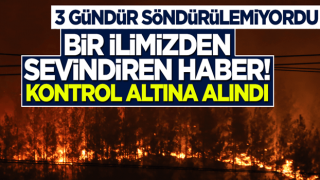 3 GÜNDÜR SÖNDÜRÜLEMİYORDU
BİR İLİMİZDEN SEVİNDİREN HABER!
KONTROL ALTINA ALINDI